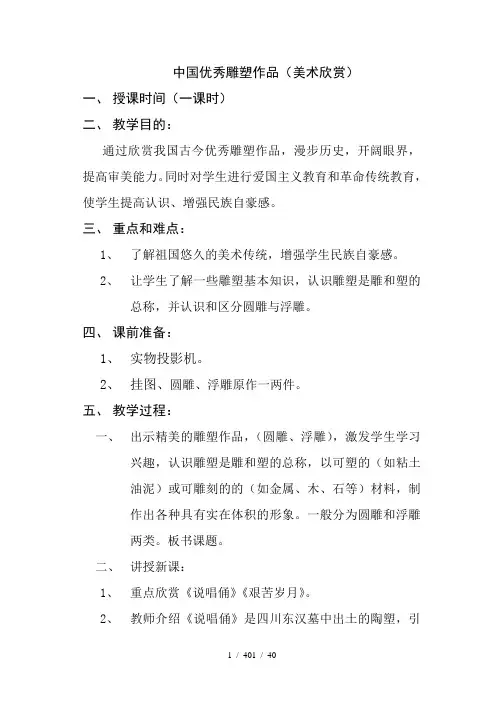 中国优秀雕塑作品（美术欣赏）

一、 授课时间（一课时）

二、 教学目的：

通过欣赏我国古今优秀雕塑作品，漫步历史，开阔眼界，提高审美能力。同时对学生进行爱国主义教育和革命传统教育，使学生提高认识、增强民族自豪感。

三、 重点和难点：

1、 了解祖国悠久的美术传统，增强学生民族自豪感。

2、 让学生了解一些雕塑基本知识，认识雕塑是雕和塑的总称，并认识和区分圆雕与浮雕。

四、 课前准备：

1、 实物投影机。

2、 挂图、圆雕、浮雕原作一两件。

五、 教学过程：

一、 出示精美的雕塑作品，（圆雕、浮雕），激发学生学习兴趣，认识雕塑是雕和塑的总称，以可塑的（如粘土油泥）或可雕刻的的（如金属、木、石等）材料，制作出各种具有实在体积的形象。一般分为圆雕和浮雕两类。板书课题。

二、 讲授新课：

1、 重点欣赏《说唱俑》《艰苦岁月》。

2、 教师介绍《说唱俑》是四川东汉墓中出土的陶塑，引

1 / 401 / 40